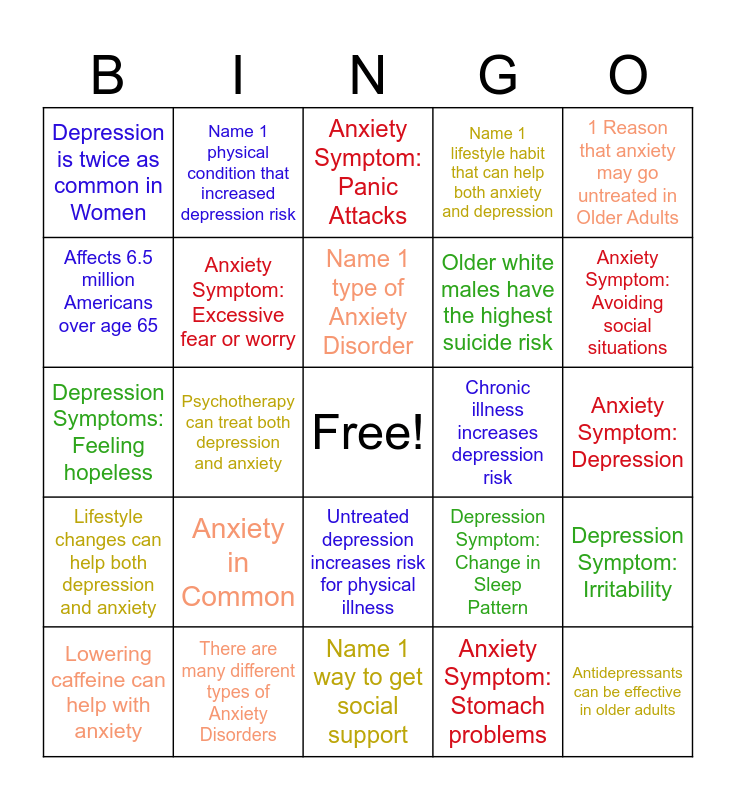 | B | I | N | G | O |
|---|---|---|---|---|
| Depression is twice as common in Women | Name 1 physical condition that increased depression risk | Anxiety Symptom: Panic Attacks | Name 1 lifestyle habit that can help both anxiety and depression | 1 Reason that anxiety may go untreated in Older Adults |
| Affects 6.5 million Americans over age 65 | Anxiety Symptom: Excessive fear or worry | Name 1 type of Anxiety Disorder | Older white males have the highest suicide risk | Anxiety Symptom: Avoiding social situations |
| Depression Symptoms: Feeling hopeless | Psychotherapy can treat both depression and anxiety | Free! | Chronic illness increases depression risk | Anxiety Symptom: Depression |
| Lifestyle changes can help both depression and anxiety | Anxiety in Common | Untreated depression increases risk for physical illness | Depression Symptom: Change in Sleep Pattern | Depression Symptom: Irritability |
| Lowering caffeine can help with anxiety | There are many different types of Anxiety Disorders | Name 1 way to get social support | Anxiety Symptom: Stomach problems | Antidepressants can be effective in older adults |